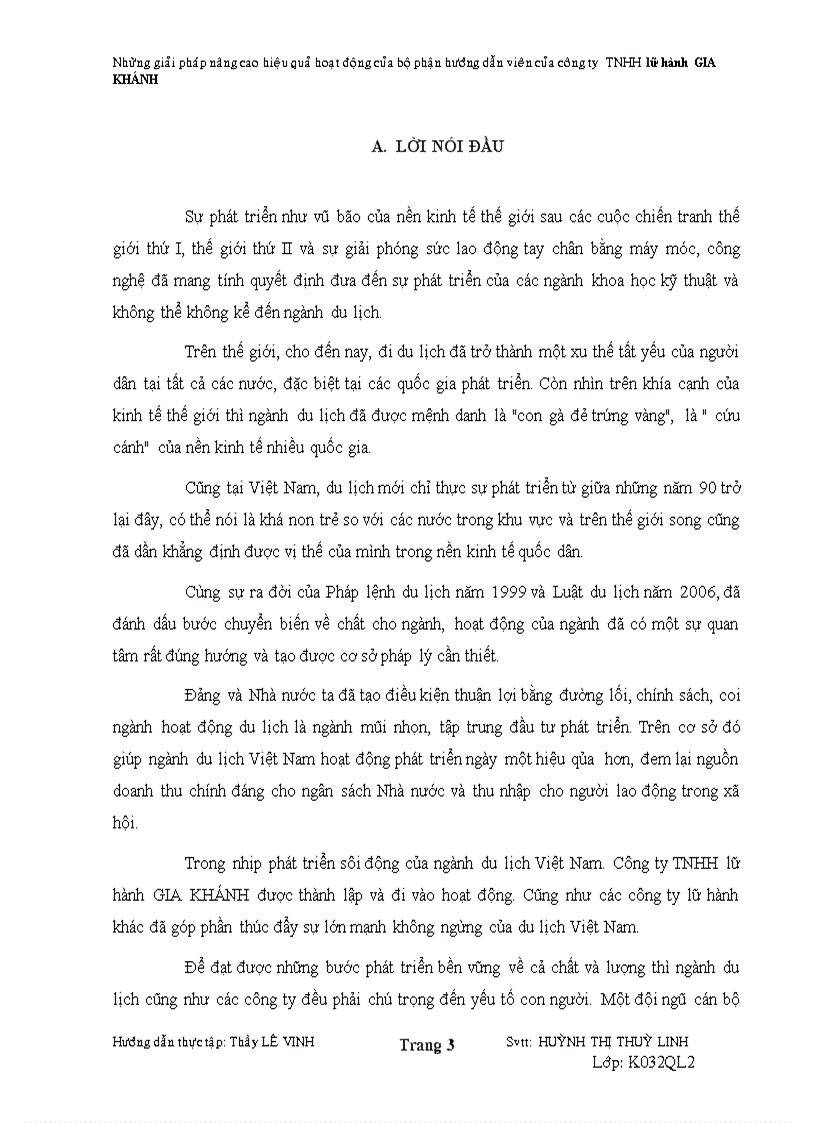 Những giải pháp nâng cao hiệu quả hoạt động của bộ phận hướng dẫn viên của công ty TNHH lữ hành GIA KHÁNH

A. LỜI NÓI ĐẦU

Sự phát triển như vũ bão của nền kinh tế thế giới sau các cuộc chiến tranh thế giới thứ I, thế giới thứ II và sự giải phóng sức lao động tay chân bằng máy móc, công nghệ đã mang tính quyết định đưa đến sự phát triển của các ngành khoa học kỹ thuật và không thể không kể đến ngành du lịch.

Trên thế giới, cho đến nay, đi du lịch đã trở thành một xu thế tất yếu của người dân tại tất cả các nước, đặc biệt tại các quốc gia phát triển. Còn nhìn trên khía cạnh của kinh tế thế giới thì ngành du lịch đã được mệnh danh là "con gà đẻ trứng vàng", là " cứu cánh" của nền kinh tế nhiều quốc gia.

Cũng tại Việt Nam, du lịch mới chỉ thực sự phát triển từ giữa những năm 90 trở lại đây, có thể nói là khá non trẻ so với các nước trong khu vực và trên thế giới song cũng đã dần khẳng định được vị thế của mình trong nền kinh tế quốc dân.

Cùng sự ra đời của Pháp lệnh du lịch năm 1999 và Luật du lịch năm 2006, đã đánh dấu bước chuyển biến về chất cho ngành, hoạt động của ngành đã có một sự quan tâm rất đúng hướng và tạo được cơ sở pháp lý cần thiết.

Đảng và Nhà nước ta đã tạo điều kiện thuận lợi bằng đường lối, chính sách, coi ngành hoạt động du lịch là ngành mũi nhọn, tập trung đầu tư phát triển. Trên cơ sở đó giúp ngành du lịch Việt Nam hoạt động phát triển ngày một hiệu qủa hơn, đem lại nguồn doanh thu chính đáng cho ngân sách Nhà nước và thu nhập cho người lao động trong xã hội.

Trong nhịp phát triển sôi động của ngành du lịch Việt Nam. Công ty TNHH lữ hành GIA KHÁNH được thành lập và đi vào hoạt động. Cũng như các công ty lữ hành khác đã góp phần thúc đẩy sự lớn mạnh không ngừng của du lịch Việt Nam.

Để đạt được những bước phát triển bền vững về cả chất và lượng thì ngành du lịch cũng như các công ty đều phải chú trọng đến yếu tố con người. Một đội ngũ cán bộ

Hướng dẫn thực tập: Thầy LÊ VINH Trang 3 Svtt: HUỲNH THỊ THUỲ LINH Lớp: K032QL2